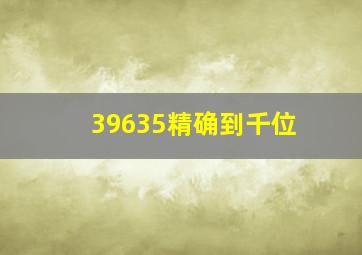 39635精确到千位